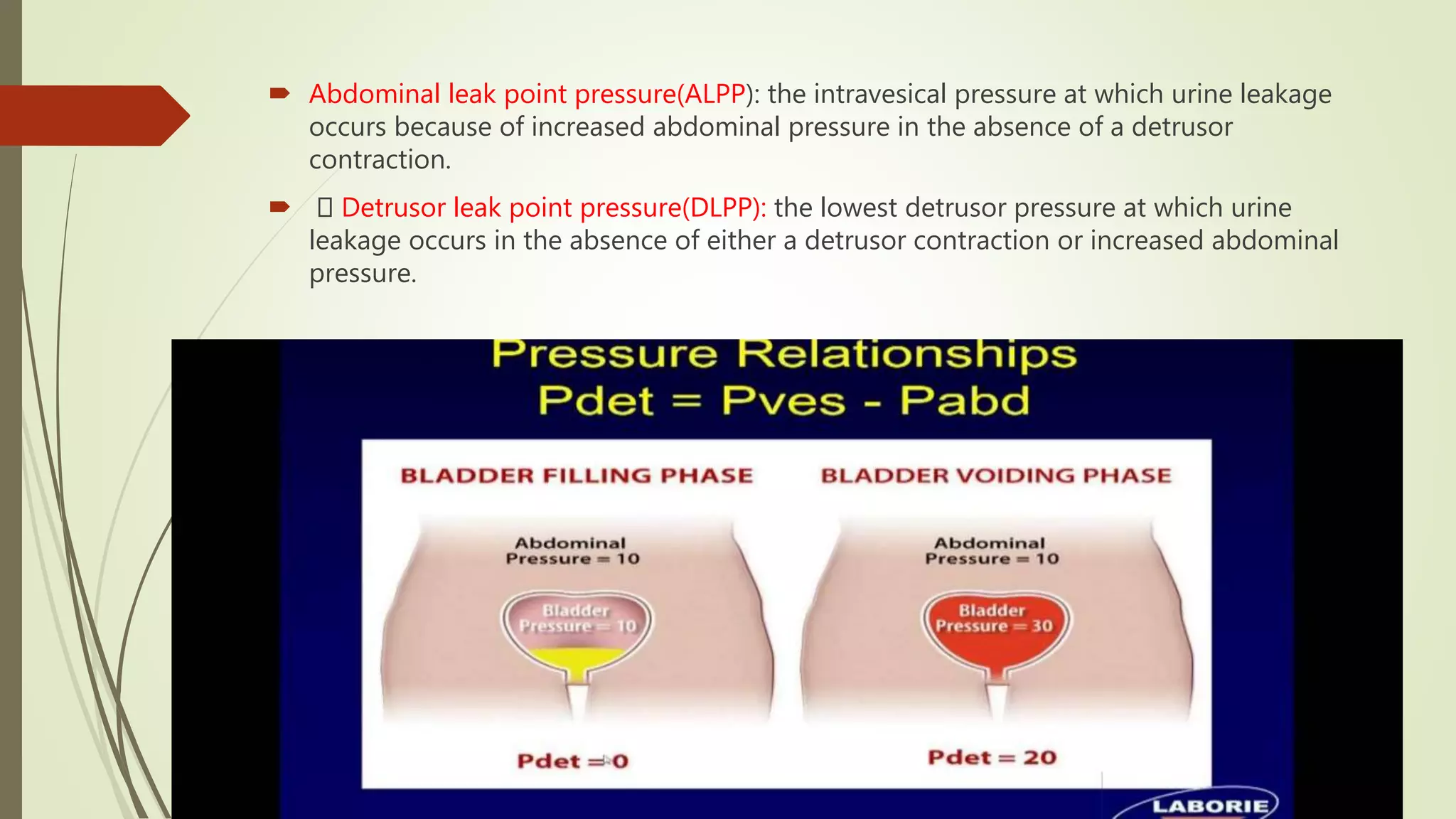 Abdominal leak point pressure(ALPP): the intravesical pressure at which urine leakage occurs because of increased abdominal pressure in the absence of a detrusor contraction.

 Detrusor leak point pressure(DLPP): the lowest detrusor pressure at which urine leakage occurs in the absence of either a detrusor contraction or increased abdominal pressure.

Pressure Relationships
Pdet = Pves - Pabd

BLADDER FILLING PHASE

Abdominal Pressure = 10

Bladder Pressure = 10

Pdet = 0

BLADDER VOIDING PHASE

Abdominal Pressure = 10

Bladder Pressure = 30

Pdet = 20

LABORIE